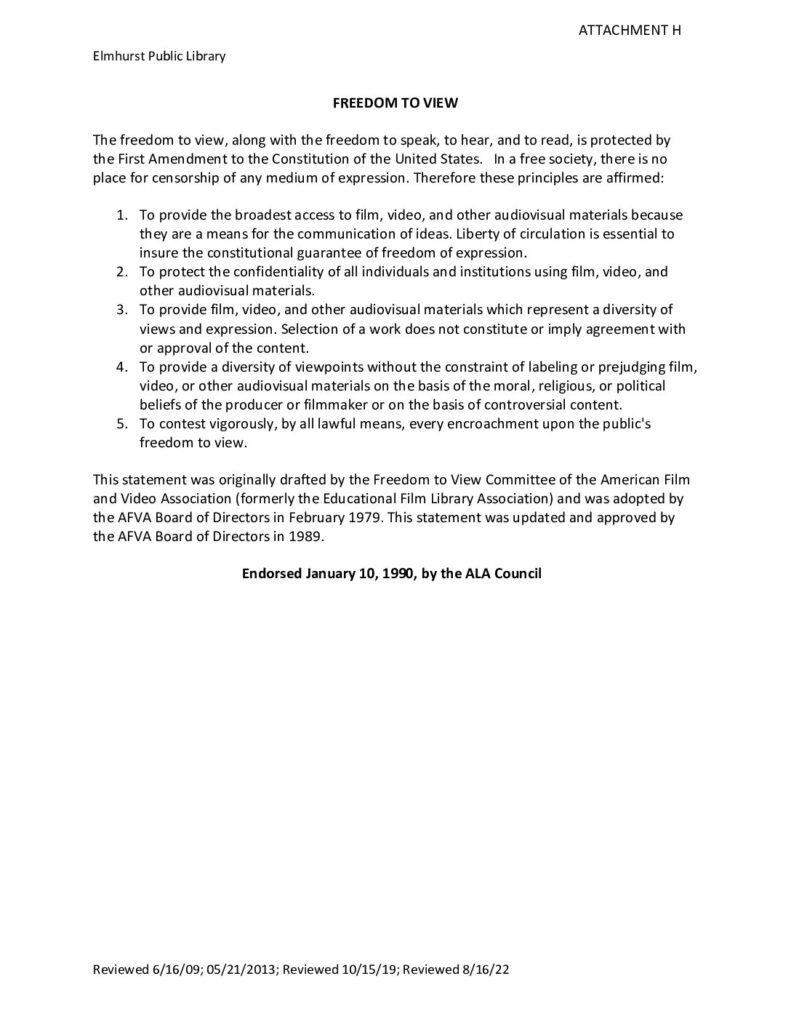 ATTACHMENT H

Elmhurst Public Library

FREEDOM TO VIEW

The freedom to view, along with the freedom to speak, to hear, and to read, is protected by the First Amendment to the Constitution of the United States. In a free society, there is no place for censorship of any medium of expression. Therefore these principles are affirmed:

1. To provide the broadest access to film, video, and other audiovisual materials because they are a means for the communication of ideas. Liberty of circulation is essential to insure the constitutional guarantee of freedom of expression.
2. To protect the confidentiality of all individuals and institutions using film, video, and other audiovisual materials.
3. To provide film, video, and other audiovisual materials which represent a diversity of views and expression. Selection of a work does not constitute or imply agreement with or approval of the content.
4. To provide a diversity of viewpoints without the constraint of labeling or prejudging film, video, or other audiovisual materials on the basis of the moral, religious, or political beliefs of the producer or filmmaker or on the basis of controversial content.
5. To contest vigorously, by all lawful means, every encroachment upon the public's freedom to view.

This statement was originally drafted by the Freedom to View Committee of the American Film and Video Association (formerly the Educational Film Library Association) and was adopted by the AFVA Board of Directors in February 1979. This statement was updated and approved by the AFVA Board of Directors in 1989.

Endorsed January 10, 1990, by the ALA Council

Reviewed 6/16/09; 05/21/2013; Reviewed 10/15/19; Reviewed 8/16/22